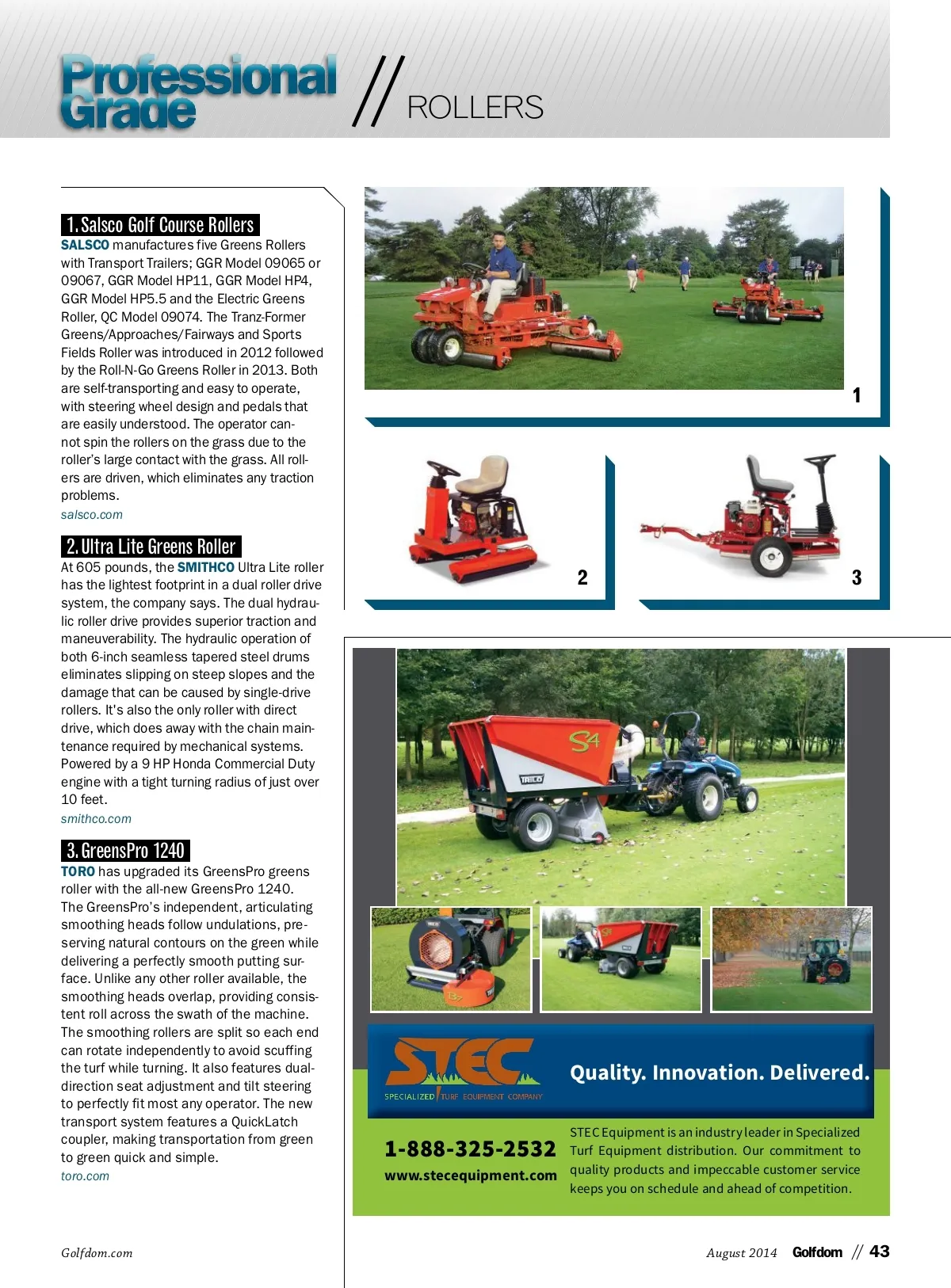 Professional Grade // ROLLERS

1. Salsco Golf Course Rollers
SALSCO manufactures five Greens Rollers with Transport Trailers; GGR Model 09065 or 09067, GGR Model HP11, GGR Model HP4, GGR Model HP5.5 and the Electric Greens Roller, QC Model 09074. The Tranz-Former Greens/Approaches/Fairways and Sports Fields Roller was introduced in 2012 followed by the Roll-N-Go Greens Roller in 2013. Both are self-transporting and easy to operate, with steering wheel design and pedals that are easily understood. The operator cannot spin the rollers on the grass due to the roller's large contact with the grass. All rollers are driven, which eliminates any traction problems.
salsco.com

2. Ultra Lite Greens Roller
At 605 pounds, the SMITHCO Ultra Lite roller has the lightest footprint in a dual roller drive system, the company says. The dual hydraulic roller drive provides superior traction and maneuverability. The hydraulic operation of both 6-inch seamless tapered steel drums eliminates slipping on steep slopes and the damage that can be caused by single-drive rollers. It's also the only roller with direct drive, which does away with the chain maintenance required by mechanical systems. Powered by a 9 HP Honda Commercial Duty engine with a tight turning radius of just over 10 feet.
smithco.com

3. GreensPro 1240
TORO has upgraded its GreensPro greens roller with the all-new GreensPro 1240. The GreensPro's independent, articulating smoothing heads follow undulations, preserving natural contours on the green while delivering a perfectly smooth putting surface. Unlike any other roller available, the smoothing heads overlap, providing consistent roll across the swath of the machine. The smoothing rollers are split so each end can rotate independently to avoid scuffing the turf while turning. It also features dual-direction seat adjustment and tilt steering to perfectly fit most any operator. The new transport system features a QuickLatch coupler, making transportation from green to green quick and simple.
toro.com

1

2

3

S4
TRILO

STEC
SPECIALIZED TURF EQUIPMENT COMPANY
Quality. Innovation. Delivered.
1-888-325-2532
www.stecequipment.com
STEC Equipment is an industry leader in Specialized Turf Equipment distribution. Our commitment to quality products and impeccable customer service keeps you on schedule and ahead of competition.

Golfdom.com

August 2014 Golfdom // 43